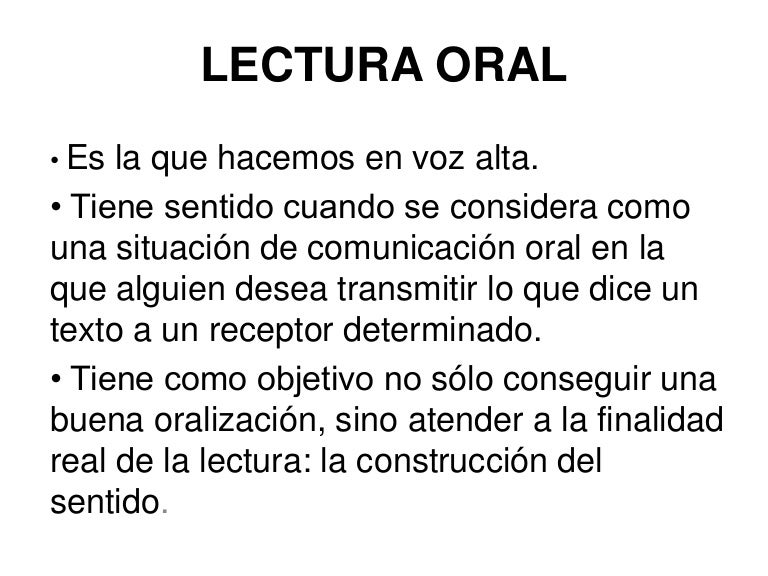 LECTURA ORAL

• Es la que hacemos en voz alta.

• Tiene sentido cuando se considera como una situación de comunicación oral en la que alguien desea transmitir lo que dice un texto a un receptor determinado.

• Tiene como objetivo no sólo conseguir una buena oralización, sino atender a la finalidad real de la lectura: la construcción del sentido.